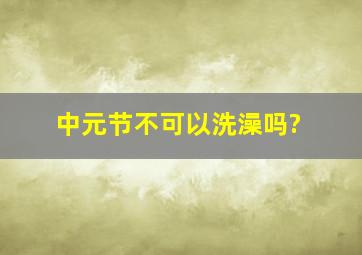 中元节不可以洗澡吗?